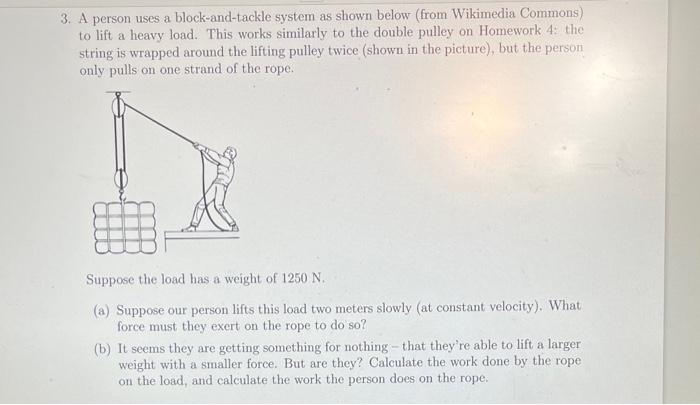 3. A person uses a block-and-tackle system as shown below (from Wikimedia Commons) to lift a heavy load. This works similarly to the double pulley on Homework 4: the string is wrapped around the lifting pulley twice (shown in the picture), but the person only pulls on one strand of the rope.

Suppose the load has a weight of 1250 N.

(a) Suppose our person lifts this load two meters slowly (at constant velocity). What force must they exert on the rope to do so?

(b) It seems they are getting something for nothing – that they're able to lift a larger weight with a smaller force. But are they? Calculate the work done by the rope on the load, and calculate the work the person does on the rope.